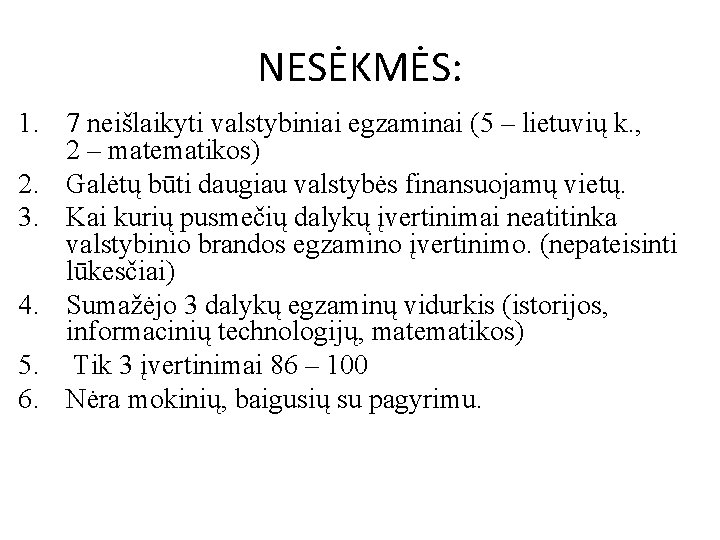 NESĖKMĖS:

1. 7 neišlaikyti valstybiniai egzaminai (5 – lietuvių k., 2 – matematikos)
2. Galėtų būti daugiau valstybės finansuojamų vietų.
3. Kai kurių pusmečių dalykų įvertinimai neatitinka valstybinio brandos egzamino įvertinimo. (nepateisinti lūkesčiai)
4. Sumažėjo 3 dalykų egzaminų vidurkis (istorijos, informacinių technologijų, matematikos)
5. Tik 3 įvertinimai 86 – 100
6. Nėra mokinių, baigusių su pagyrimu.